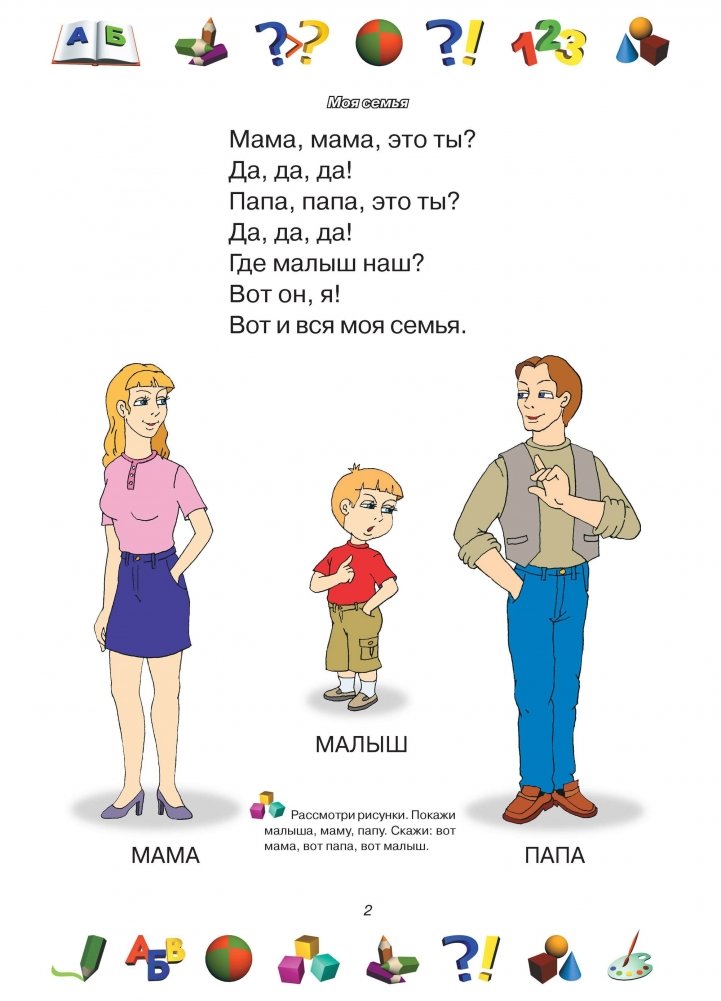 А Б

?>? ?! 123

Моя семья

Мама, мама, это ты?
Да, да, да!
Папа, папа, это ты?
Да, да, да!
Где малыш наш?
Вот он, я!
Вот и вся моя семья.

МАЛЫШ

МАМА

Рассмотри рисунки. Покажи малыша, маму, папу. Скажи: вот мама, вот папа, вот малыш.

ПАПА

2

АБВ ?!